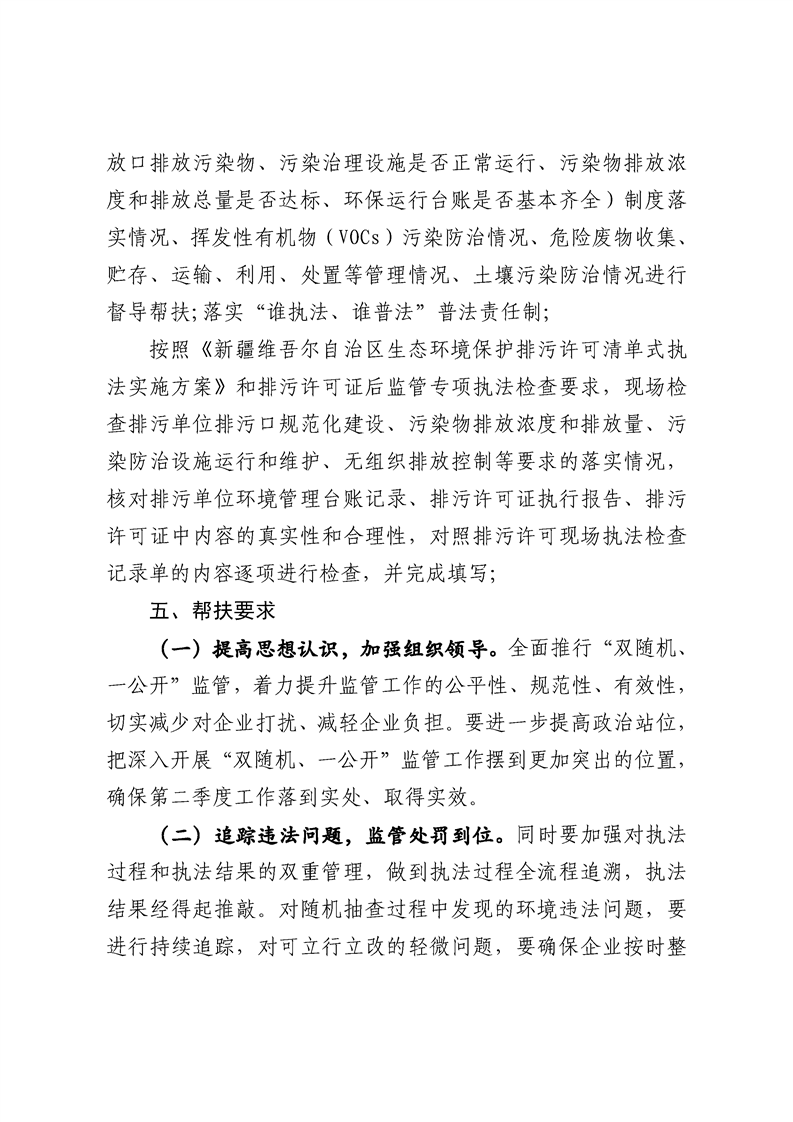 放口排放污染物、污染治理设施是否正常运行、污染物排放浓度和排放总量是否达标、环保运行台账是否基本齐全）制度落实情况、挥发性有机物（VOCs）污染防治情况、危险废物收集、贮存、运输、利用、处置等管理情况、土壤污染防治情况进行督导帮扶;落实“谁执法、谁普法”普法责任制;

按照《新疆维吾尔自治区生态环境保护排污许可清单式执法实施方案》和排污许可证后监管专项执法检查要求，现场检查排污单位排污口规范化建设、污染物排放浓度和排放量、污染防治设施运行和维护、无组织排放控制等要求的落实情况，核对排污单位环境管理台账记录、排污许可证执行报告、排污许可证中内容的真实性和合理性，对照排污许可现场执法检查记录单的内容逐项进行检查，并完成填写;

五、帮扶要求

（一）提高思想认识，加强组织领导。全面推行“双随机、一公开”监管，着力提升监管工作的公平性、规范性、有效性，切实减少对企业打扰、减轻企业负担。要进一步提高政治站位，把深入开展“双随机、一公开”监管工作摆到更加突出的位置，确保第二季度工作落到实处、取得实效。

（二）追踪违法问题，监管处罚到位。同时要加强对执法过程和执法结果的双重管理，做到执法过程全流程追溯，执法结果经得起推敲。对随机抽查过程中发现的环境违法问题，要进行持续追踪，对可立行立改的轻微问题，要确保企业按时整